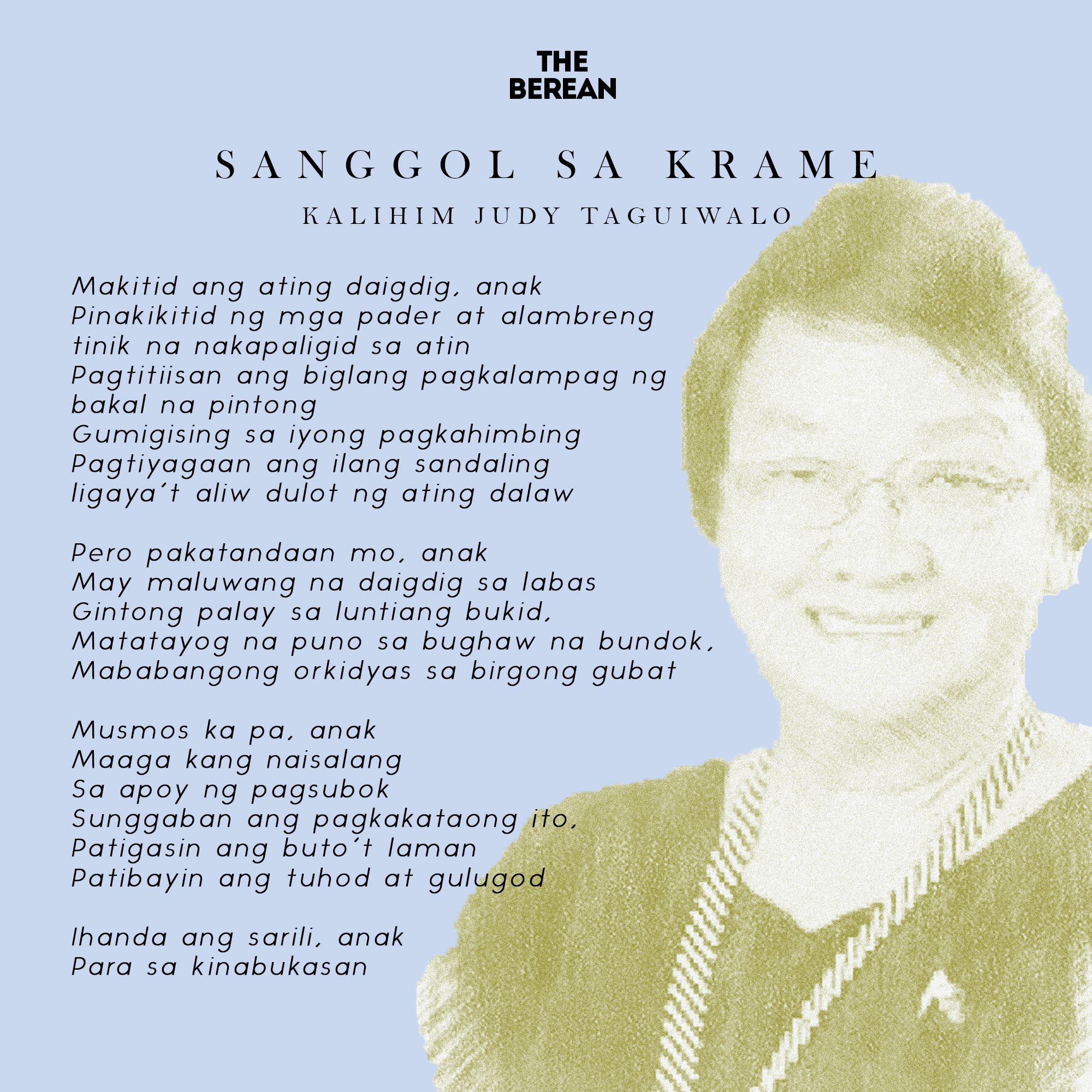 THE
BEREAN

SANGGOL SA KRAME

KALIHIM JUDY TAGUIWALO

Makitid ang ating daigdig, anak
Pinakikitid ng mga pader at alambreng
tinik na nakapaligid sa atin
Pagtitiisan ang biglang pagkalampag ng
bakal na pintong
Gumigising sa iyong pagkahimbing
Pagtiyagaan ang ilang sandaling
ligaya't aliw dulot ng ating dalaw

Pero pakatandaan mo, anak
May maluwang na daigdig sa labas
Gintong palay sa luntiang bukid,
Matatayog na puno sa bughaw na bundok,
Mababangong orkidyas sa birgong gubat

Musmos ka pa, anak
Maaga kang naisalang
Sa apoy ng pagsubok
Sunggaban ang pagkakataong ito,
Patigasin ang buto't laman
Patibayin ang tuhod at gulugod

Ihanda ang sarili, anak
Para sa kinabukasan